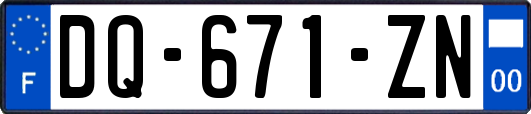 F
DQ-671-ZN
00